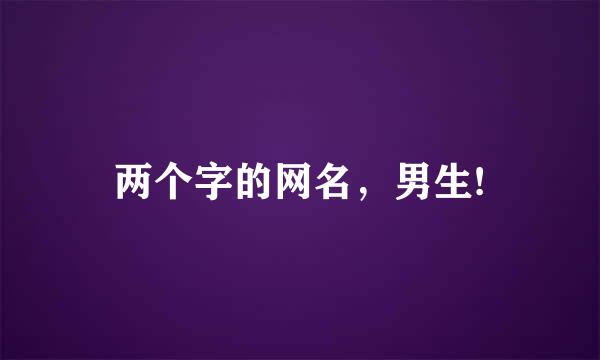 两个字的网名，男生!